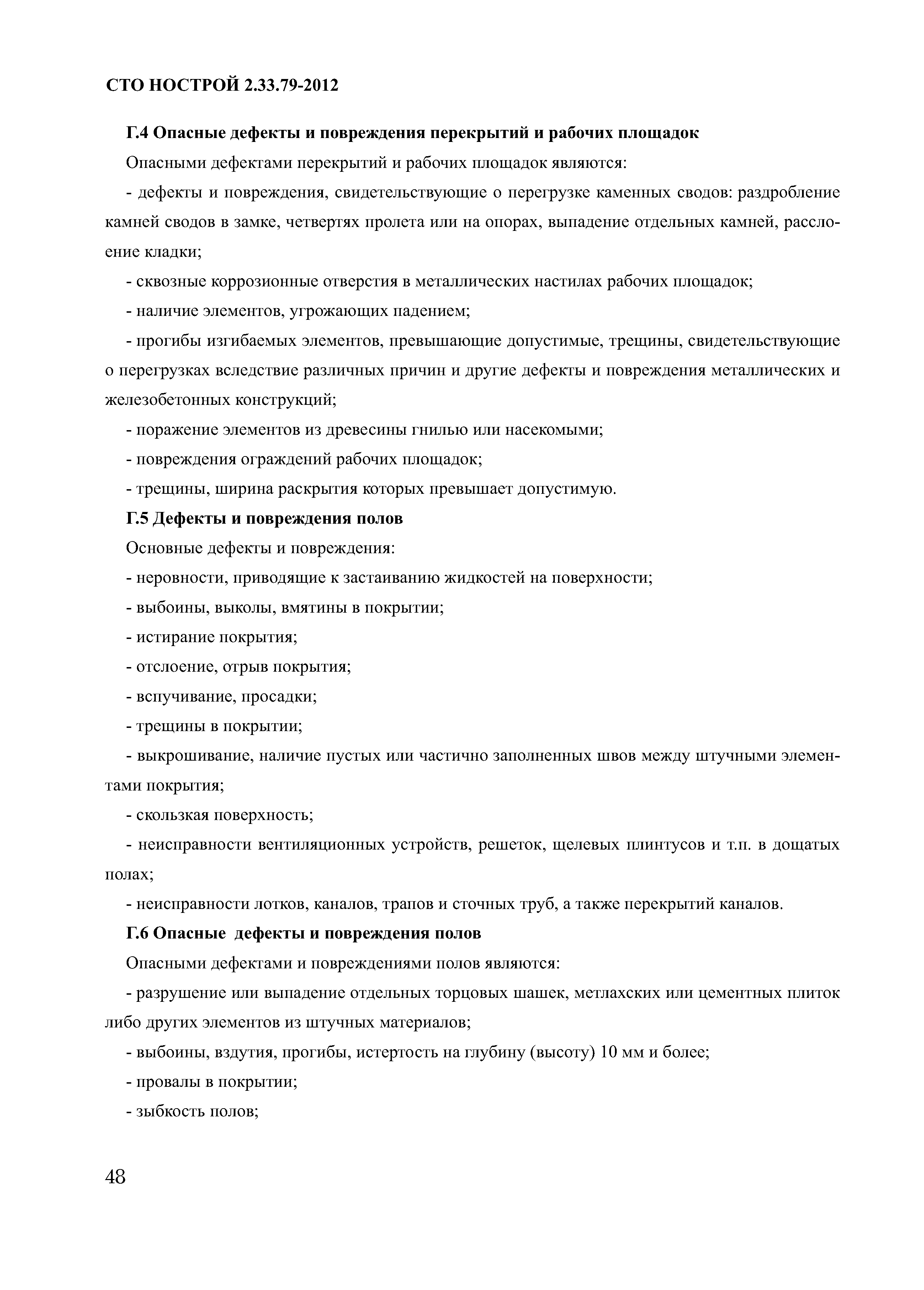 СТО НОСТРОЙ 2.33.79-2012

Г.4 Опасные дефекты и повреждения перекрытий и рабочих площадок

Опасными дефектами перекрытий и рабочих площадок являются:

- дефекты и повреждения, свидетельствующие о перегрузке каменных сводов: раздробление камней сводов в замке, четвертях пролета или на опорах, выпадение отдельных камней, расслоение кладки;

- сквозные коррозионные отверстия в металлических настилах рабочих площадок;

- наличие элементов, угрожающих падением;

- прогибы изгибаемых элементов, превышающие допустимые, трещины, свидетельствующие о перегрузках вследствие различных причин и другие дефекты и повреждения металлических и железобетонных конструкций;

- поражение элементов из древесины гнилью или насекомыми;

- повреждения ограждений рабочих площадок;

- трещины, ширина раскрытия которых превышает допустимую.

Г.5 Дефекты и повреждения полов

Основные дефекты и повреждения:

- неровности, приводящие к застаиванию жидкостей на поверхности;

- выбоины, выколы, вмятины в покрытии;

- истирание покрытия;

- отслоение, отрыв покрытия;

- вспучивание, просадки;

- трещины в покрытии;

- выкрошивание, наличие пустых или частично заполненных швов между штучными элементами покрытия;

- скользкая поверхность;

- неисправности вентиляционных устройств, решеток, щелевых плинтусов и т.п. в дощатых полах;

- неисправности лотков, каналов, трапов и сточных труб, а также перекрытий каналов.

Г.6 Опасные дефекты и повреждения полов

Опасными дефектами и повреждениями полов являются:

- разрушение или выпадение отдельных торцовых шашек, метлахских или цементных плиток либо других элементов из штучных материалов;

- выбоины, вздутия, прогибы, истертость на глубину (высоту) 10 мм и более;

- провалы в покрытии;

- зыбкость полов;

48